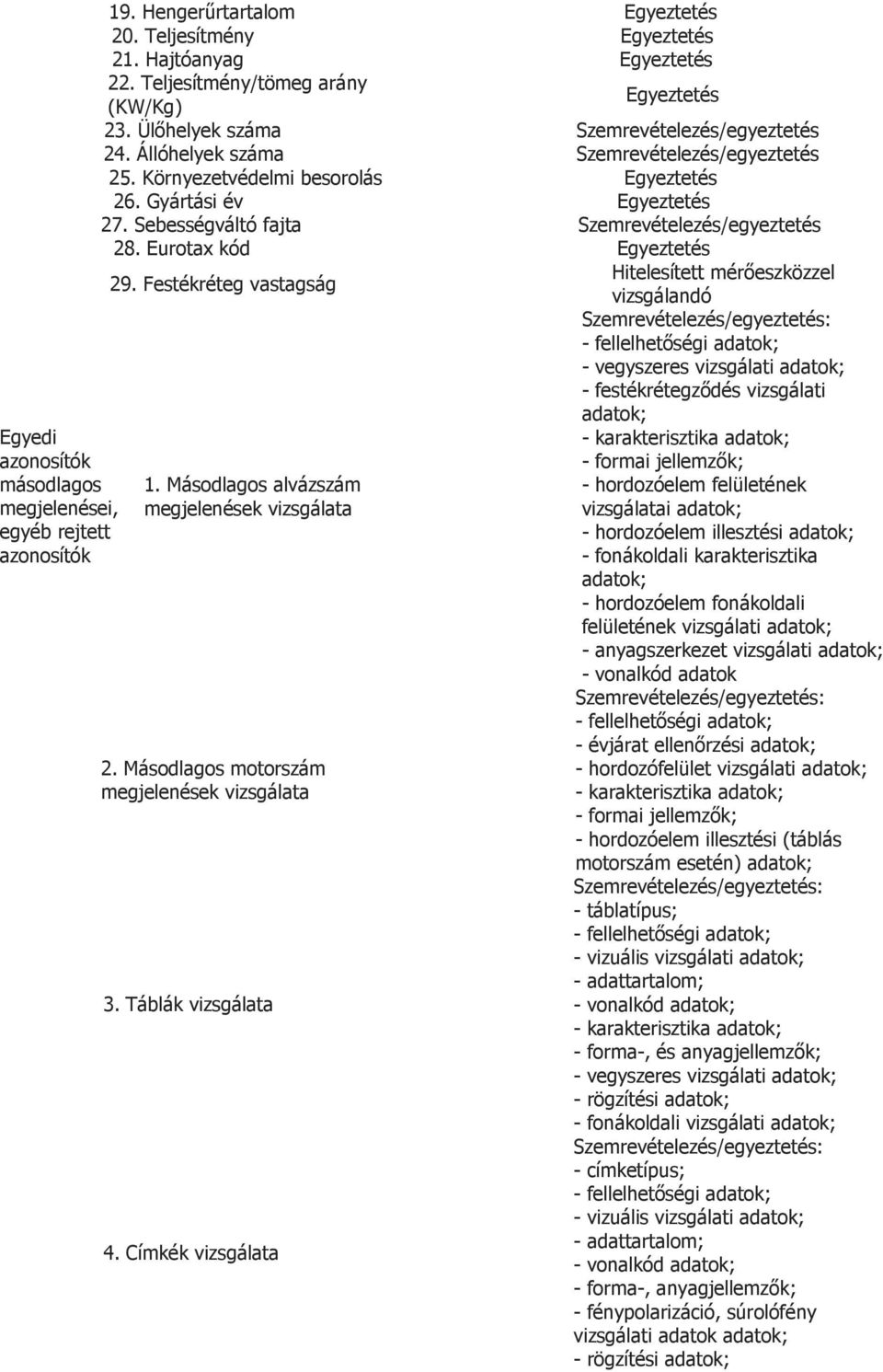 | | | |
|---|---|---|
| | 19. Hengerűrtartalom | Egyeztetés |
| | 20. Teljesítmény | Egyeztetés |
| | 21. Hajtóanyag | Egyeztetés |
| | 22. Teljesítmény/tömeg arány (KW/Kg) | Egyeztetés |
| | 23. Ülőhelyek száma | Szemrevételezés/egyeztetés |
| | 24. Állóhelyek száma | Szemrevételezés/egyeztetés |
| | 25. Környezetvédelmi besorolás | Egyeztetés |
| | 26. Gyártási év | Egyeztetés |
| | 27. Sebességváltó fajta | Szemrevételezés/egyeztetés |
| | 28. Eurotax kód | Egyeztetés |
| | 29. Festékréteg vastagság | Hitelesített mérőeszközzel vizsgálandó |
| Egyedi azonosítók másodlagos megjelenései, egyéb rejtett azonosítók | 1. Másodlagos alvázszám megjelenések vizsgálata | Szemrevételezés/egyeztetés: - fellelhetőségi adatok; - vegyszeres vizsgálati adatok; - festékrétegződés vizsgálati adatok; - karakterisztika adatok; - formai jellemzők; - hordozóelem felületének vizsgálatai adatok; - hordozóelem illesztési adatok; - fonákoldali karakterisztika adatok; - hordozóelem fonákoldali felületének vizsgálati adatok; - anyagszerkezet vizsgálati adatok; - vonalkód adatok |
| | 2. Másodlagos motorszám megjelenések vizsgálata | Szemrevételezés/egyeztetés: - fellelhetőségi adatok; - évjárat ellenőrzési adatok; - hordozófelület vizsgálati adatok; - karakterisztika adatok; - formai jellemzők; - hordozóelem illesztési (táblás motorszám esetén) adatok; |
| | 3. Táblák vizsgálata | Szemrevételezés/egyeztetés: - táblatípus; - fellelhetőségi adatok; - vizuális vizsgálati adatok; - adattartalom; - vonalkód adatok; - karakterisztika adatok; - forma-, és anyagjellemzők; - vegyszeres vizsgálati adatok; - rögzítési adatok; - fonákoldali vizsgálati adatok; |
| | 4. Címkék vizsgálata | Szemrevételezés/egyeztetés: - címketípus; - fellelhetőségi adatok; - vizuális vizsgálati adatok; - adattartalom; - vonalkód adatok; - forma-, anyagjellemzők; - fénypolarizáció, súrolófény vizsgálati adatok adatok; - rögzítési adatok; |